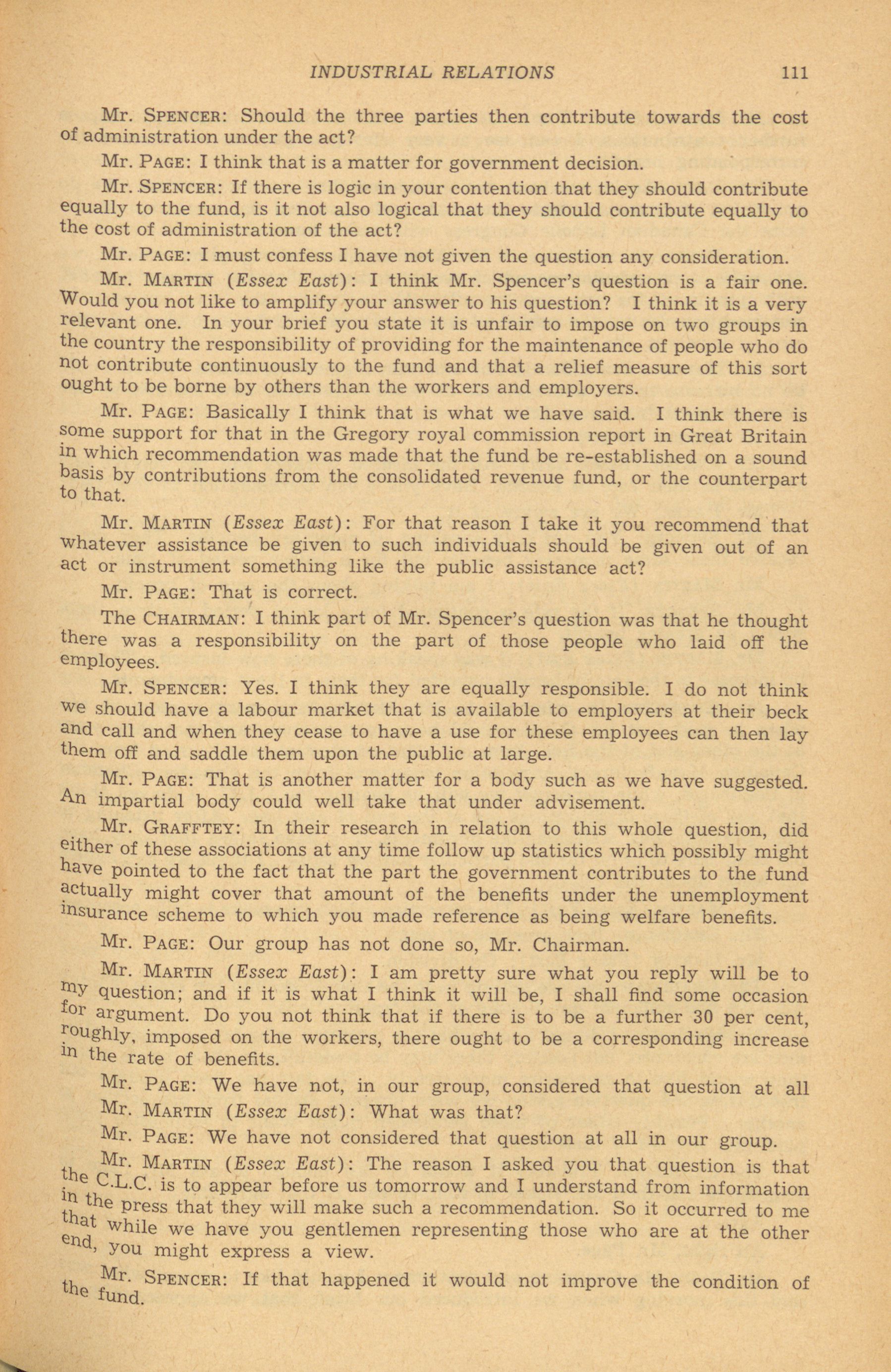 INDUSTRIAL RELATIONS 111

Mr. SPENCER: Should the three parties then contribute towards the cost of administration under the act?

Mr. PAGE: I think that is a matter for government decision.

Mr. SPENCER: If there is logic in your contention that they should contribute equally to the fund, is it not also logical that they should contribute equally to the cost of administration of the act?

Mr. PAGE: I must confess I have not given the question any consideration.

Mr. MARTIN (Essex East): I think Mr. Spencer's question is a fair one. Would you not like to amplify your answer to his question? I think it is a very relevant one. In your brief you state it is unfair to impose on two groups in the country the responsibility of providing for the maintenance of people who do not contribute continuously to the fund and that a relief measure of this sort ought to be borne by others than the workers and employers.

Mr. PAGE: Basically I think that is what we have said. I think there is some support for that in the Gregory royal commission report in Great Britain in which recommendation was made that the fund be re-established on a sound basis by contributions from the consolidated revenue fund, or the counterpart to that.

Mr. MARTIN (Essex East): For that reason I take it you recommend that whatever assistance be given to such individuals should be given out of an act or instrument something like the public assistance act?

Mr. PAGE: That is correct.

The CHAIRMAN: I think part of Mr. Spencer's question was that he thought there was a responsibility on the part of those people who laid off the employees.

Mr. SPENCER: Yes. I think they are equally responsible. I do not think we should have a labour market that is available to employers at their beck and call and when they cease to have a use for these employees can then lay them off and saddle them upon the public at large.

Mr. PAGE: That is another matter for a body such as we have suggested. An impartial body could well take that under advisement.

Mr. GRAFFTEY: In their research in relation to this whole question, did either of these associations at any time follow up statistics which possibly might have pointed to the fact that the part the government contributes to the fund actually might cover that amount of the benefits under the unemployment insurance scheme to which you made reference as being welfare benefits.

Mr. PAGE: Our group has not done so, Mr. Chairman.

Mr. MARTIN (Essex East): I am pretty sure what you reply will be to my question; and if it is what I think it will be, I shall find some occasion for argument. Do you not think that if there is to be a further 30 per cent, roughly, imposed on the workers, there ought to be a corresponding increase in the rate of benefits.

Mr. PAGE: We have not, in our group, considered that question at all

Mr. MARTIN (Essex East): What was that?

Mr. PAGE: We have not considered that question at all in our group.

Mr. MARTIN (Essex East): The reason I asked you that question is that the C.L.C. is to appear before us tomorrow and I understand from information in the press that they will make such a recommendation. So it occurred to me that while we have you gentlemen representing those who are at the other end, you might express a view.

Mr. SPENCER: If that happened it would not improve the condition of the fund.